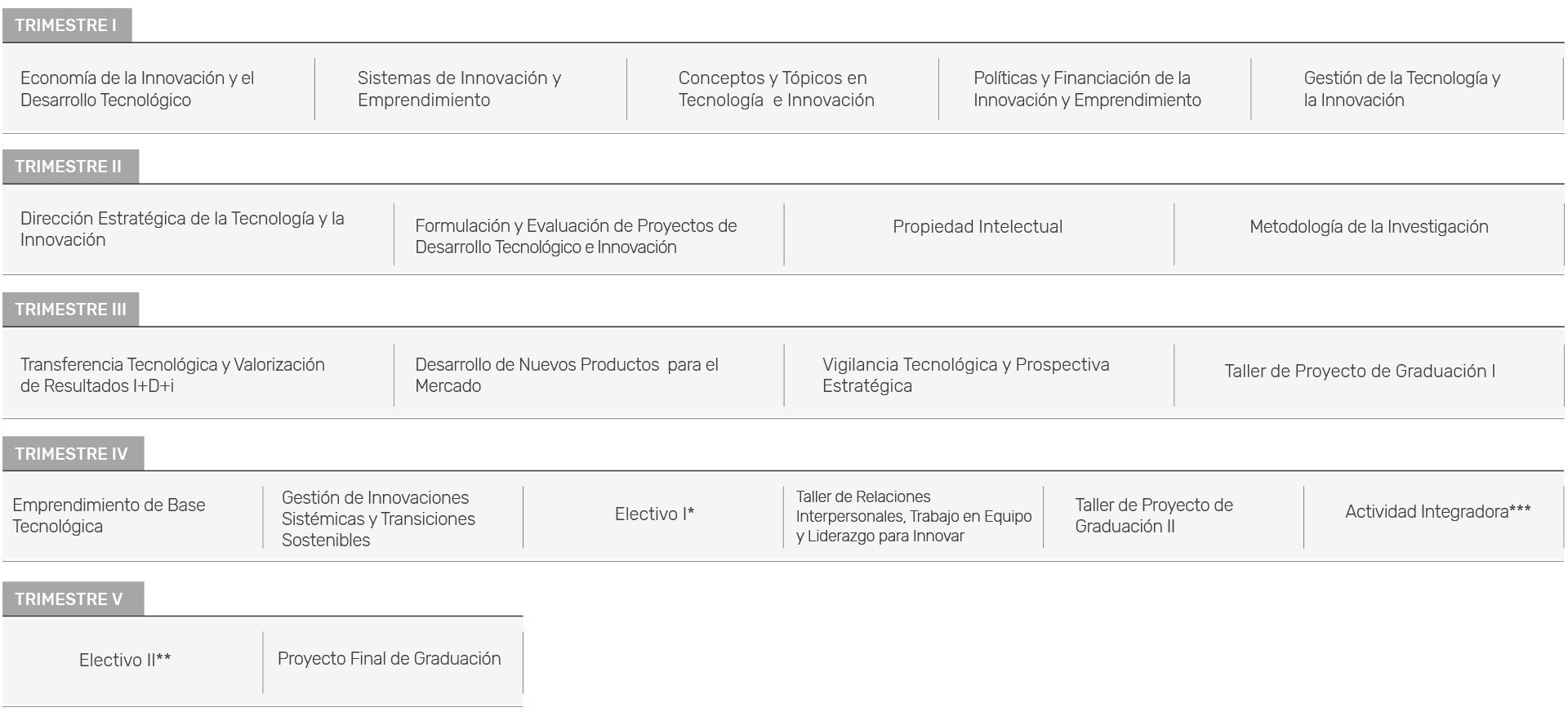 TRIMESTRE I

| Economía de la Innovación y el Desarrollo Tecnológico | Sistemas de Innovación y Emprendimiento | Conceptos y Tópicos en Tecnología e Innovación | Políticas y Financiación de la Innovación y Emprendimiento | Gestión de la Tecnología y la Innovación |
|---|---|---|---|---|

TRIMESTRE II

| Dirección Estratégica de la Tecnología y la Innovación | Formulación y Evaluación de Proyectos de Desarrollo Tecnológico e Innovación | Propiedad Intelectual | Metodología de la Investigación |
|---|---|---|---|

TRIMESTRE III

| Transferencia Tecnológica y Valorización de Resultados I+D+i | Desarrollo de Nuevos Productos para el Mercado | Vigilancia Tecnológica y Prospectiva Estratégica | Taller de Proyecto de Graduación I |
|---|---|---|---|

TRIMESTRE IV

| Emprendimiento de Base Tecnológica | Gestión de Innovaciones Sistémicas y Transiciones Sostenibles | Electivo I* | Taller de Relaciones Interpersonales, Trabajo en Equipo y Liderazgo para Innovar | Taller de Proyecto de Graduación II | Actividad Integradora*** |
|---|---|---|---|---|---|

TRIMESTRE V

| Electivo II** | Proyecto Final de Graduación |
|---|---|